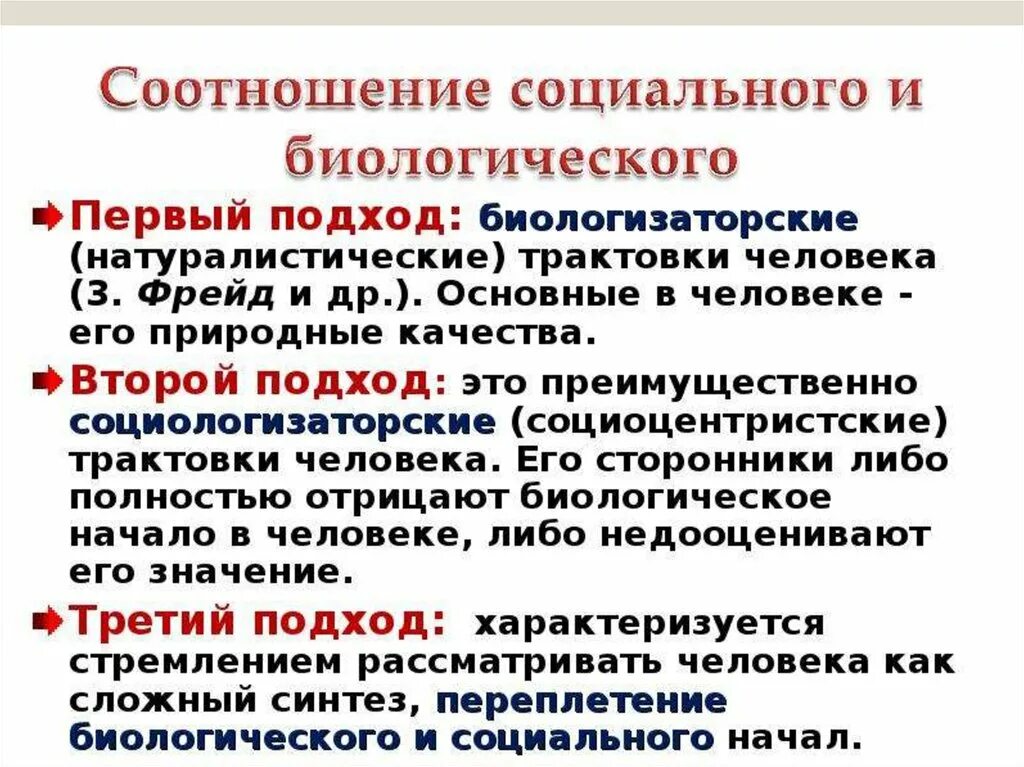 Соотношение социального и биологического

Первый подход: биологизаторские (натуралистические) трактовки человека (З. Фрейд и др.). Основные в человеке - его природные качества.

Второй подход: это преимущественно социологизаторские (социоцентристские) трактовки человека. Его сторонники либо полностью отрицают биологическое начало в человеке, либо недооценивают его значение.

Третий подход: характеризуется стремлением рассматривать человека как сложный синтез, переплетение биологического и социального начал.